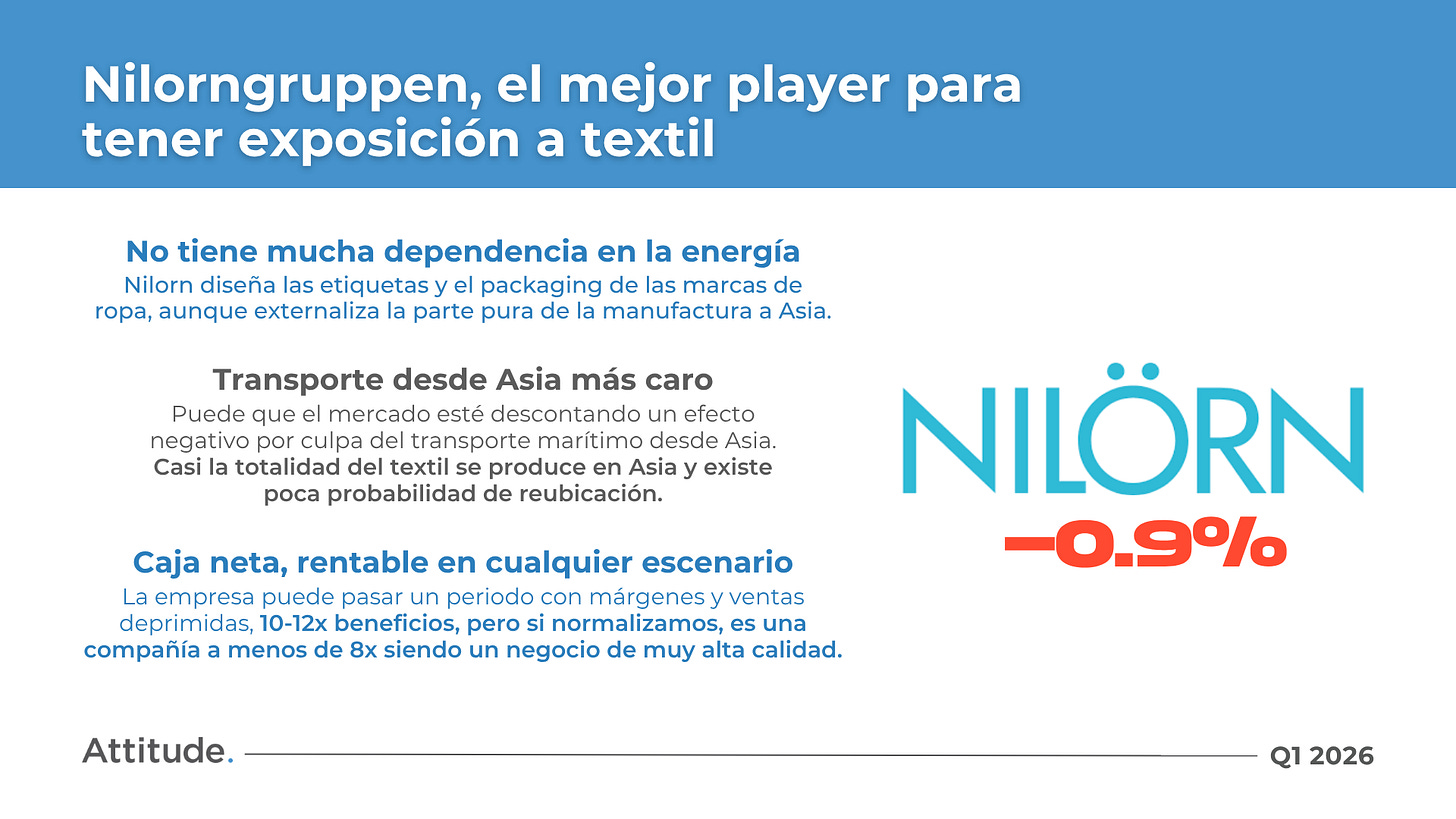 Nilorngruppen, el mejor player para tener exposición a textil

No tiene mucha dependencia en la energía

Nilorn diseña las etiquetas y el packaging de las marcas de ropa, aunque externaliza la parte pura de la manufactura a Asia.

Transporte desde Asia más caro

Puede que el mercado esté descontando un efecto negativo por culpa del transporte marítimo desde Asia. Casi la totalidad del textil se produce en Asia y existe poca probabilidad de reubicación.

Caja neta, rentable en cualquier escenario

La empresa puede pasar un periodo con márgenes y ventas deprimidas, 10-12x beneficios, pero si normalizamos, es una compañía a menos de 8x siendo un negocio de muy alta calidad.

NILÖRN

-0.9%

Attitude.

Q1 2026